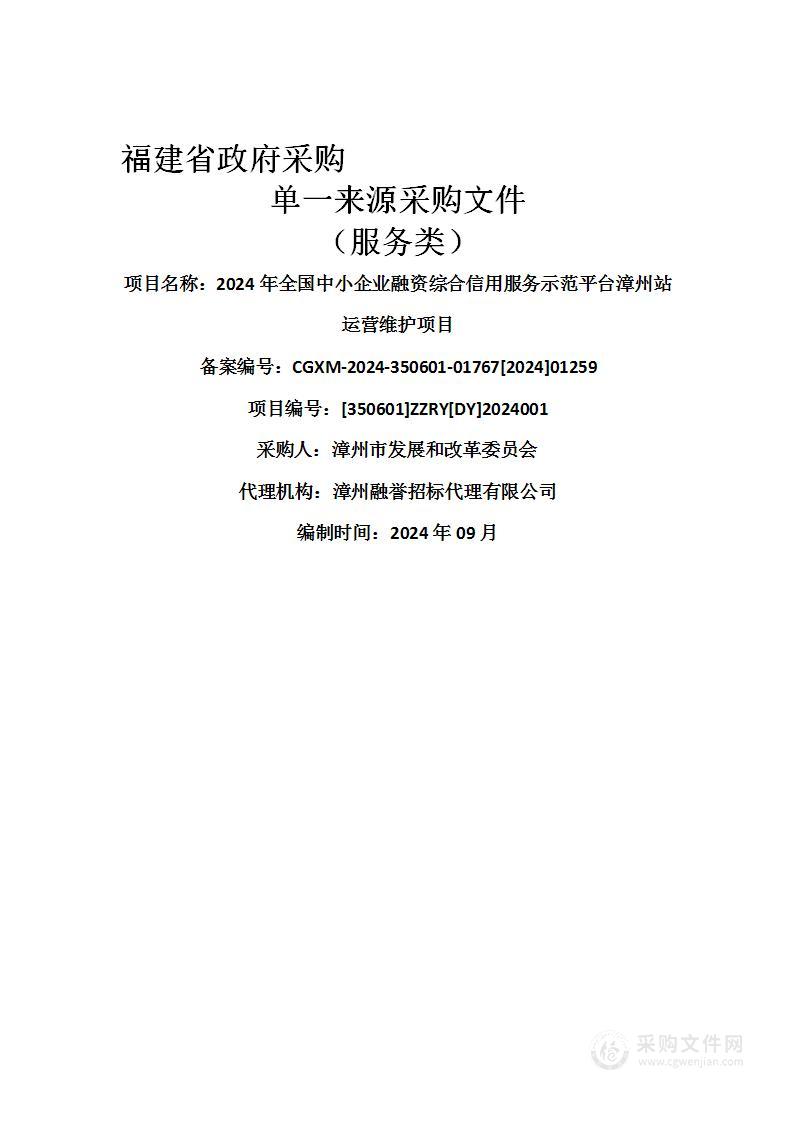 福建省政府采购

单一来源采购文件

（服务类）

项目名称：2024 年全国中小企业融资综合信用服务示范平台漳州站运营维护项目

备案编号：CGXM-2024-350601-01767[2024]01259

项目编号：[350601]ZZRY[DY]2024001

采购人：漳州市发展和改革委员会

代理机构：漳州融誉招标代理有限公司

编制时间：2024 年 09 月

采购文件网
www.cgwenjian.com